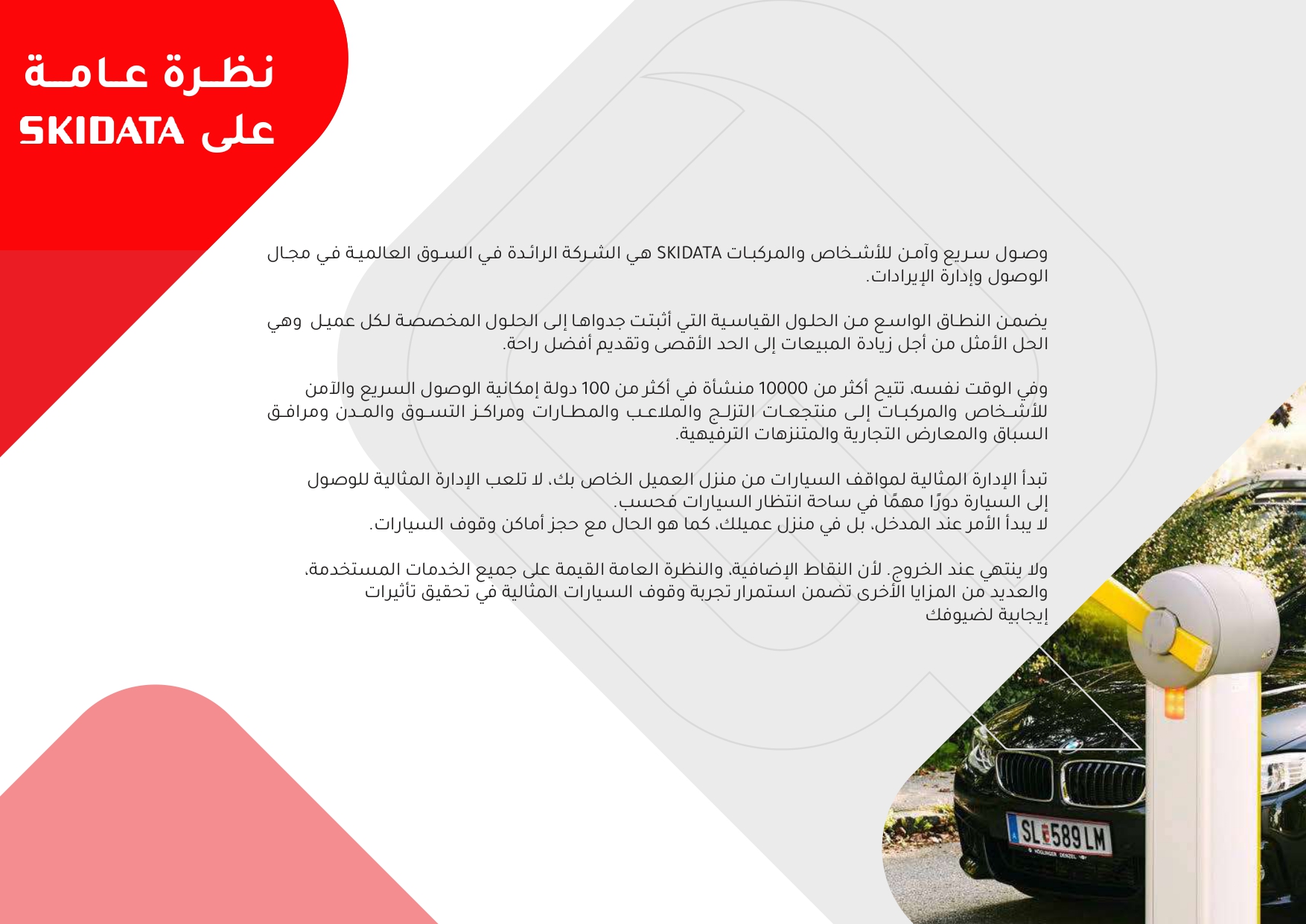 نظرة عامة
على SKIDATA

وصول سريع وآمن للأشخاص والمركبات SKIDATA هي الشركة الرائدة في السوق العالمية في مجال الوصول وإدارة الإيرادات.

يضمن النطاق الواسع من الحلول القياسية التي أثبتت جدواها إلى الحلول المخصصة لكل عميل وهي الحل الأمثل من أجل زيادة المبيعات إلى الحد الأقصى وتقديم أفضل راحة.

وفي الوقت نفسه، تتيح أكثر من 10000 منشأة في أكثر من 100 دولة إمكانية الوصول السريع والآمن للأشخاص والمركبات إلى منتجعات التزلج والملاعب والمطارات ومراكز التسوق والمدن ومرافق السباق والمعارض التجارية والمتنزهات الترفيهية.

تبدأ الإدارة المثالية لمواقف السيارات من منزل العميل الخاص بك، لا تلعب الإدارة المثالية للوصول إلى السيارة دورًا مهمًا في ساحة انتظار السيارات فحسب.
لا يبدأ الأمر عند المدخل، بل في منزل عميلك، كما هو الحال مع حجز أماكن وقوف السيارات.

ولا ينتهي عند الخروج. لأن النقاط الإضافية، والنظرة العامة القيمة على جميع الخدمات المستخدمة، والعديد من المزايا الأخرى تضمن استمرار تجربة وقوف السيارات المثالية في تحقيق تأثيرات إيجابية لضيوفك

SL 589 LM